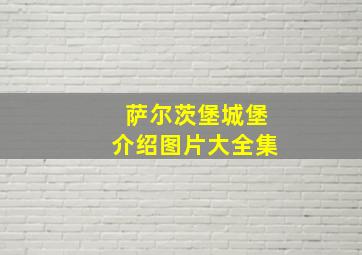 萨尔茨堡城堡
介绍图片大全集